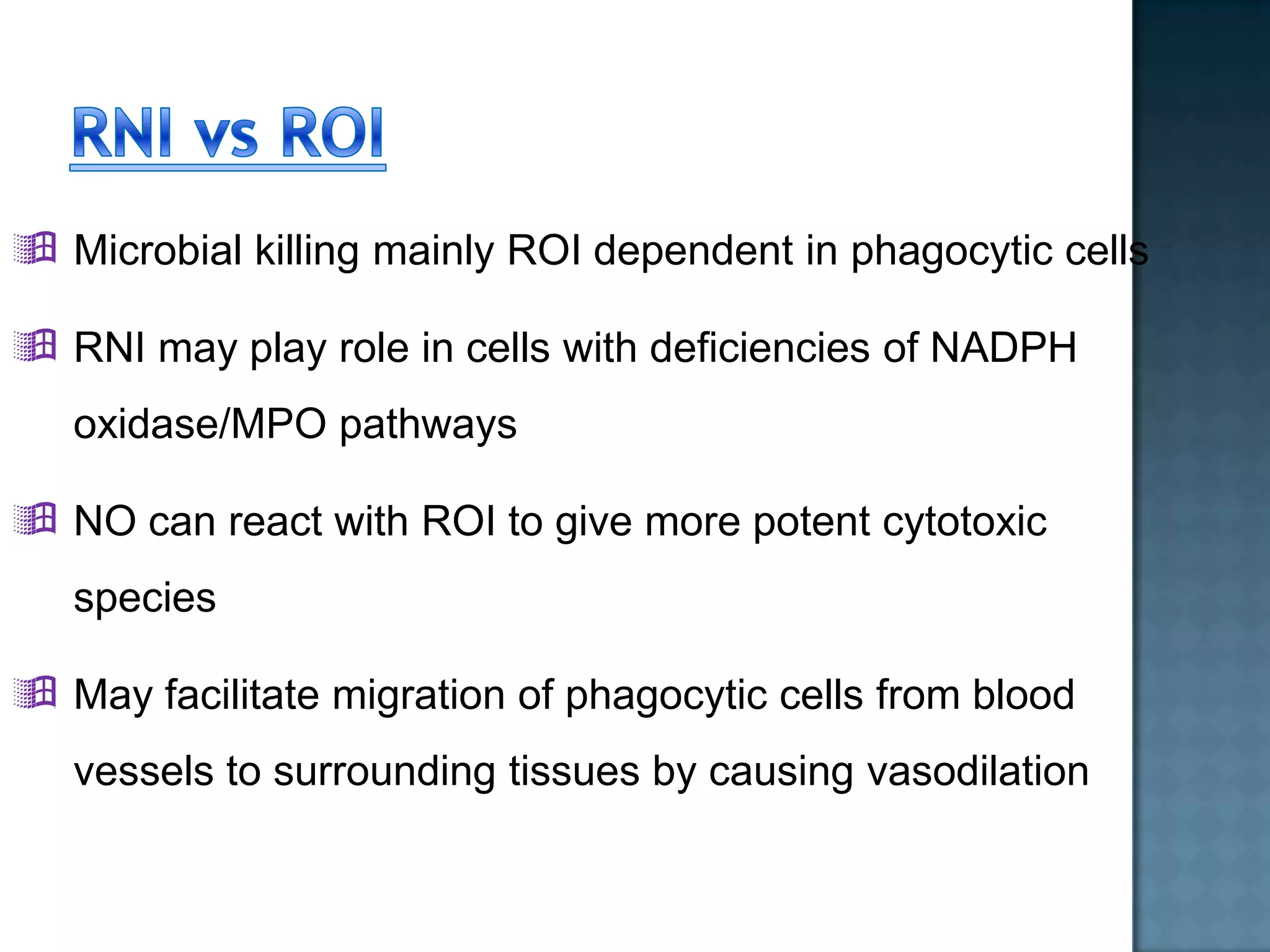 RNI vs ROI

Microbial killing mainly ROI dependent in phagocytic cells

RNI may play role in cells with deficiencies of NADPH oxidase/MPO pathways

NO can react with ROI to give more potent cytotoxic species

May facilitate migration of phagocytic cells from blood vessels to surrounding tissues by causing vasodilation